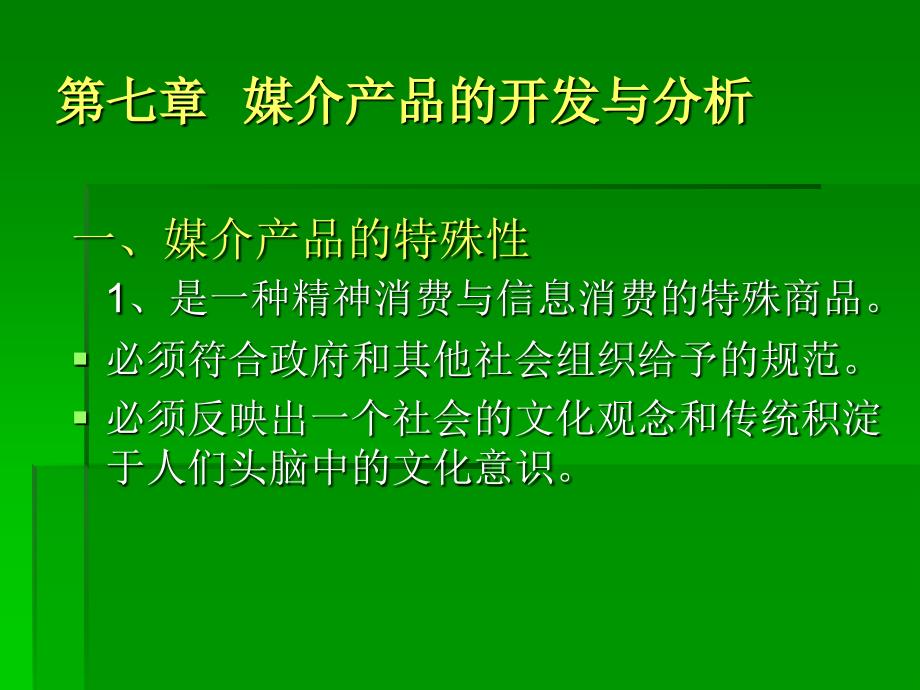 第七章 媒介产品的开发与分析

一、媒介产品的特殊性

1、是一种精神消费与信息消费的特殊商品。

▪ 必须符合政府和其他社会组织给予的规范。

▪ 必须反映出一个社会的文化观念和传统积淀于人们头脑中的文化意识。